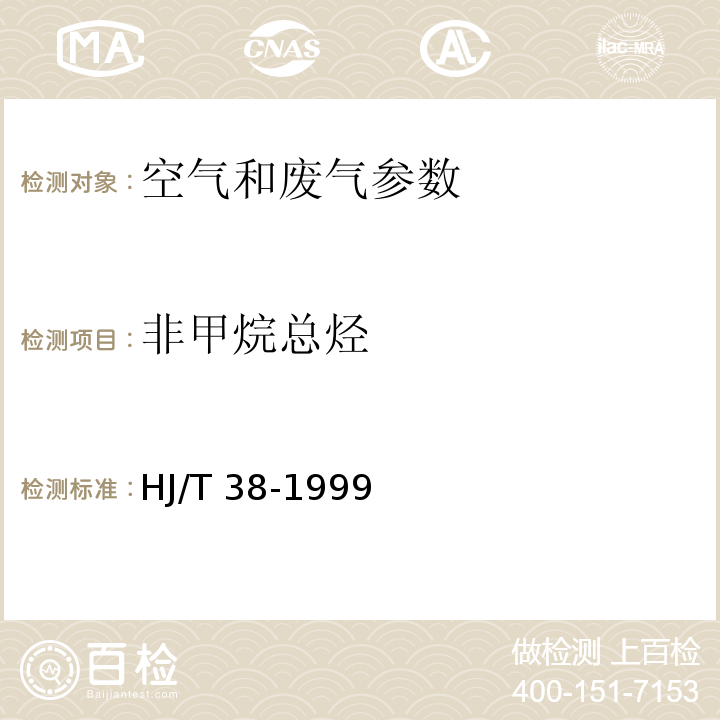 MA CNAS ilac-MRA

检测对象：空气和废气参数

检测项目：非甲烷总烃

检测标准：HJ/T 38-1999

百检
Baijiantest.com

做检测 上百检
400-151-7153